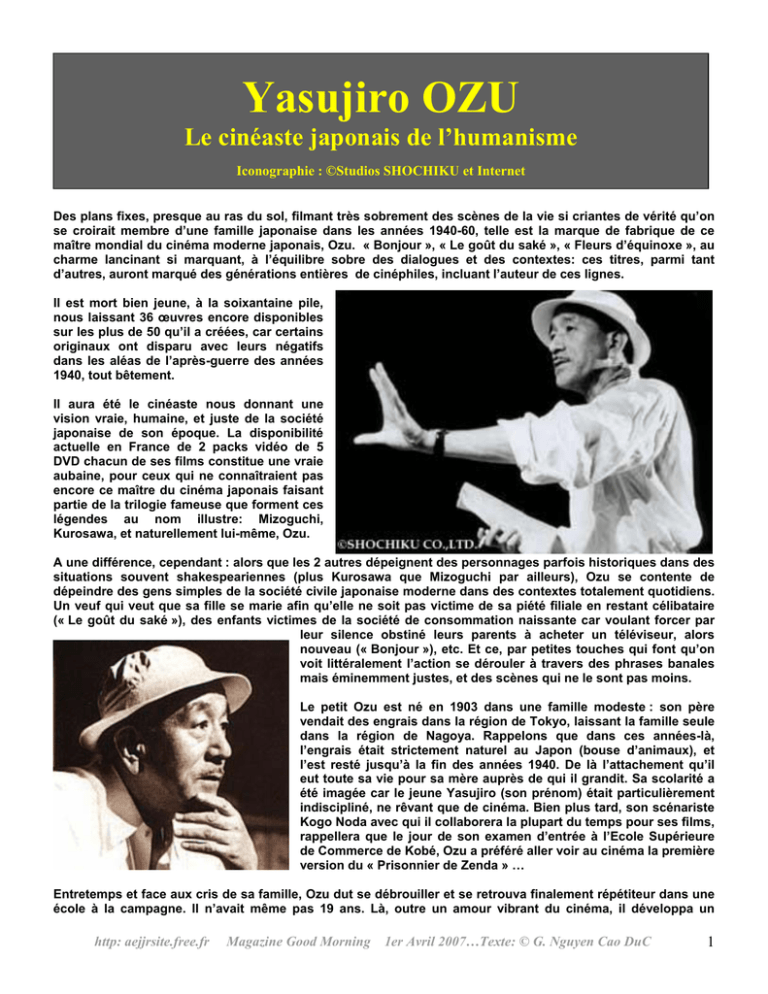 Yasujiro OZU

Le cinéaste japonais de l'humanisme

Iconographie : ©Studios SHOCHIKU et Internet

Des plans fixes, presque au ras du sol, filmant très sobrement des scènes de la vie si criantes de vérité qu'on se croirait membre d'une famille japonaise dans les années 1940-60, telle est la marque de fabrique de ce maître mondial du cinéma moderne japonais, Ozu. « Bonjour », « Le goût du saké », « Fleurs d'équinoxe », au charme lancinant si marquant, à l'équilibre sobre des dialogues et des contextes: ces titres, parmi tant d'autres, auront marqué des générations entières de cinéphiles, incluant l'auteur de ces lignes.

Il est mort bien jeune, à la soixantaine pile, nous laissant 36 œuvres encore disponibles sur les plus de 50 qu'il a créées, car certains originaux ont disparu avec leurs négatifs dans les aléas de l'après-guerre des années 1940, tout bêtement.

Il aura été le cinéaste nous donnant une vision vraie, humaine, et juste de la société japonaise de son époque. La disponibilité actuelle en France de 2 packs vidéo de 5 DVD chacun de ses films constitue une vraie aubaine, pour ceux qui ne connaîtraient pas encore ce maître du cinéma japonais faisant partie de la trilogie fameuse que forment ces légendes au nom illustre: Mizoguchi, Kurosawa, et naturellement lui-même, Ozu.

©SHOCHIKU CO.,LTD.

A une différence, cependant : alors que les 2 autres dépeignent des personnages parfois historiques dans des situations souvent shakespeariennes (plus Kurosawa que Mizoguchi par ailleurs), Ozu se contente de dépeindre des gens simples de la société civile japonaise moderne dans des contextes totalement quotidiens. Un veuf qui veut que sa fille se marie afin qu'elle ne soit pas victime de sa piété filiale en restant célibataire (« Le goût du saké »), des enfants victimes de la société de consommation naissante car voulant forcer par leur silence obstiné leurs parents à acheter un téléviseur, alors nouveau (« Bonjour »), etc. Et ce, par petites touches qui font qu'on voit littéralement l'action se dérouler à travers des phrases banales mais éminemment justes, et des scènes qui ne le sont pas moins.

Le petit Ozu est né en 1903 dans une famille modeste : son père vendait des engrais dans la région de Tokyo, laissant la famille seule dans la région de Nagoya. Rappelons que dans ces années-là, l'engrais était strictement naturel au Japon (bouse d'animaux), et l'est resté jusqu'à la fin des années 1940. De là l'attachement qu'il eut toute sa vie pour sa mère auprès de qui il grandit. Sa scolarité a été imagée car le jeune Yasujiro (son prénom) était particulièrement indiscipliné, ne rêvant que de cinéma. Bien plus tard, son scénariste Kogo Noda avec qui il collaborera la plupart du temps pour ses films, rappellera que le jour de son examen d'entrée à l'Ecole Supérieure de Commerce de Kobé, Ozu a préféré aller voir au cinéma la première version du « Prisonnier de Zenda » …

Entretemps et face aux cris de sa famille, Ozu dut se débrouiller et se retrouva finalement répétiteur dans une école à la campagne. Il n'avait même pas 19 ans. Là, outre un amour vibrant du cinéma, il développa un

http: aejjrsite.free.fr Magazine Good Morning 1er Avril 2007…Texte: © G. Nguyen Cao DuC 1